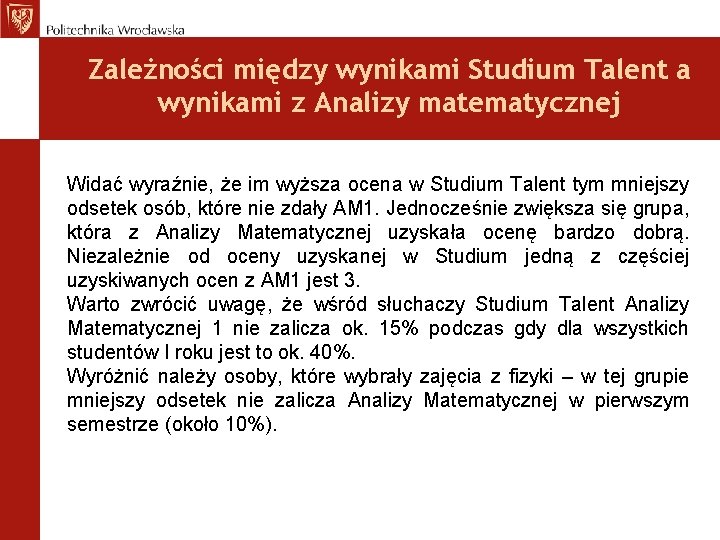 Politechnika Wrocławska

Zależności między wynikami Studium Talent a wynikami z Analizy matematycznej

Widać wyraźnie, że im wyższa ocena w Studium Talent tym mniejszy odsetek osób, które nie zdały AM1. Jednocześnie zwiększa się grupa, która z Analizy Matematycznej uzyskała ocenę bardzo dobrą. Niezależnie od oceny uzyskanej w Studium jedną z częściej uzyskiwanych ocen z AM1 jest 3.
Warto zwrócić uwagę, że wśród słuchaczy Studium Talent Analizy Matematycznej 1 nie zalicza ok. 15% podczas gdy dla wszystkich studentów I roku jest to ok. 40%.
Wyróżnić należy osoby, które wybrały zajęcia z fizyki – w tej grupie mniejszy odsetek nie zalicza Analizy Matematycznej w pierwszym semestrze (około 10%).